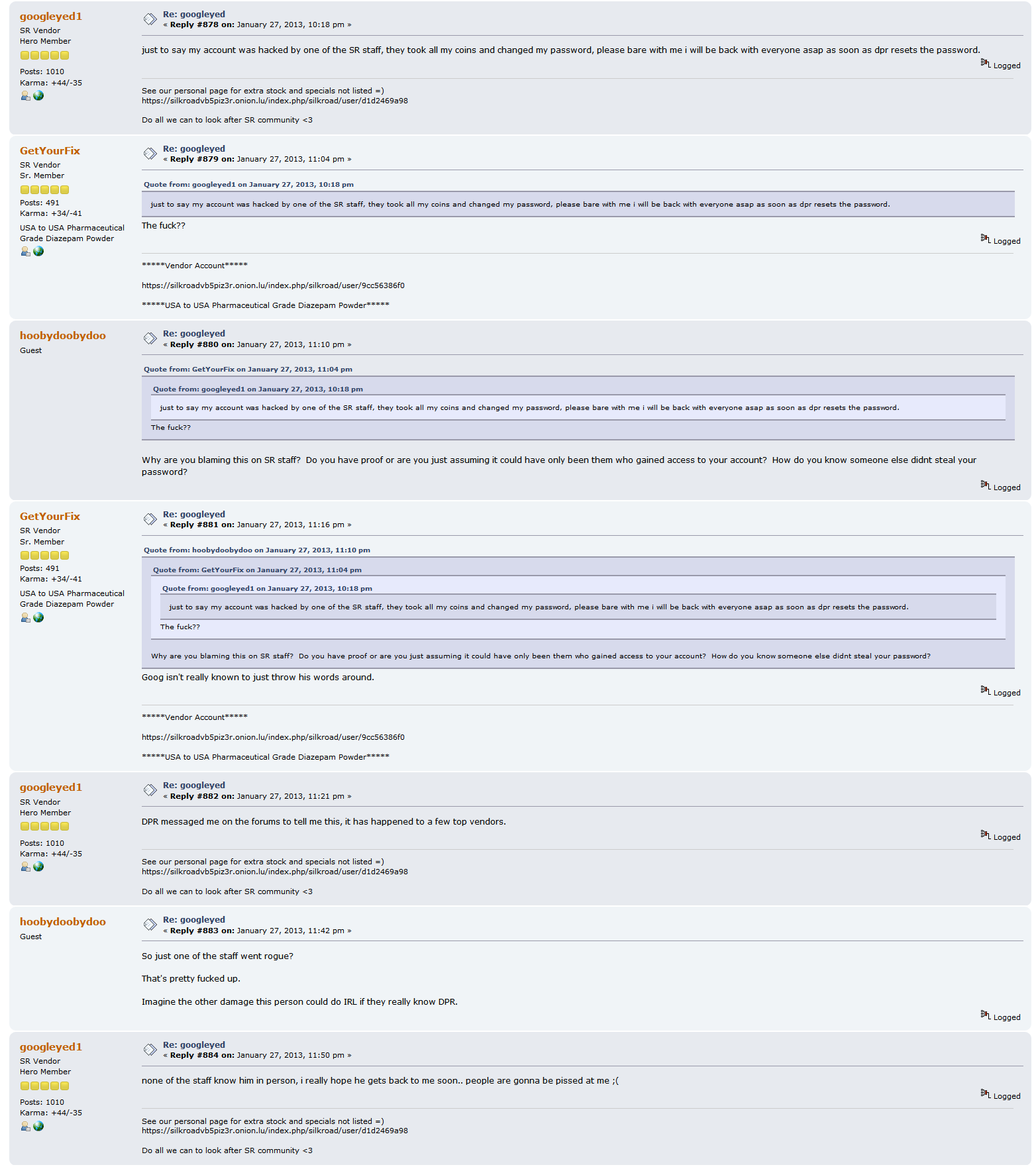 googleyed1
SR Vendor
Hero Member

Posts: 1010
Karma: +44/-35

Re: googleyed
« Reply #878 on: January 27, 2013, 10:18 pm »

just to say my account was hacked by one of the SR staff, they took all my coins and changed my password, please bare with me i will be back with everyone asap as soon as dpr resets the password.

Logged

See our personal page for extra stock and specials not listed =)
https://silkroadvb5piz3r.onion.lu/index.php/silkroad/user/d1d2469a98

Do all we can to look after SR community <3

GetYourFix
SR Vendor
Sr. Member

Posts: 491
Karma: +34/-41
USA to USA Pharmaceutical Grade Diazepam Powder

Re: googleyed
« Reply #879 on: January 27, 2013, 11:04 pm »

Quote from: googleyed1 on January 27, 2013, 10:18 pm
just to say my account was hacked by one of the SR staff, they took all my coins and changed my password, please bare with me i will be back with everyone asap as soon as dpr resets the password.

The fuck??

Logged

*****Vendor Account*****

https://silkroadvb5piz3r.onion.lu/index.php/silkroad/user/9cc56386f0

*****USA to USA Pharmaceutical Grade Diazepam Powder*****

hoobydoobydoo
Guest

Re: googleyed
« Reply #880 on: January 27, 2013, 11:10 pm »

Quote from: GetYourFix on January 27, 2013, 11:04 pm
Quote from: googleyed1 on January 27, 2013, 10:18 pm
just to say my account was hacked by one of the SR staff, they took all my coins and changed my password, please bare with me i will be back with everyone asap as soon as dpr resets the password.
The fuck??

Why are you blaming this on SR staff? Do you have proof or are you just assuming it could have only been them who gained access to your account? How do you know someone else didnt steal your password?

Logged

GetYourFix
SR Vendor
Sr. Member

Posts: 491
Karma: +34/-41
USA to USA Pharmaceutical Grade Diazepam Powder

Re: googleyed
« Reply #881 on: January 27, 2013, 11:16 pm »

Quote from: hoobydoobydoo on January 27, 2013, 11:10 pm
Quote from: GetYourFix on January 27, 2013, 11:04 pm
Quote from: googleyed1 on January 27, 2013, 10:18 pm
just to say my account was hacked by one of the SR staff, they took all my coins and changed my password, please bare with me i will be back with everyone asap as soon as dpr resets the password.
The fuck??
Why are you blaming this on SR staff? Do you have proof or are you just assuming it could have only been them who gained access to your account? How do you know someone else didnt steal your password?

Goog isn't really known to just throw his words around.

Logged

*****Vendor Account*****

https://silkroadvb5piz3r.onion.lu/index.php/silkroad/user/9cc56386f0

*****USA to USA Pharmaceutical Grade Diazepam Powder*****

googleyed1
SR Vendor
Hero Member

Posts: 1010
Karma: +44/-35

Re: googleyed
« Reply #882 on: January 27, 2013, 11:21 pm »

DPR messaged me on the forums to tell me this, it has happened to a few top vendors.

Logged

See our personal page for extra stock and specials not listed =)
https://silkroadvb5piz3r.onion.lu/index.php/silkroad/user/d1d2469a98

Do all we can to look after SR community <3

hoobydoobydoo
Guest

Re: googleyed
« Reply #883 on: January 27, 2013, 11:42 pm »

So just one of the staff went rogue?

That's pretty fucked up.

Imagine the other damage this person could do IRL if they really know DPR.

Logged

googleyed1
SR Vendor
Hero Member

Posts: 1010
Karma: +44/-35

Re: googleyed
« Reply #884 on: January 27, 2013, 11:50 pm »

none of the staff know him in person, i really hope he gets back to me soon.. people are gonna be pissed at me ;(

Logged

See our personal page for extra stock and specials not listed =)
https://silkroadvb5piz3r.onion.lu/index.php/silkroad/user/d1d2469a98

Do all we can to look after SR community <3